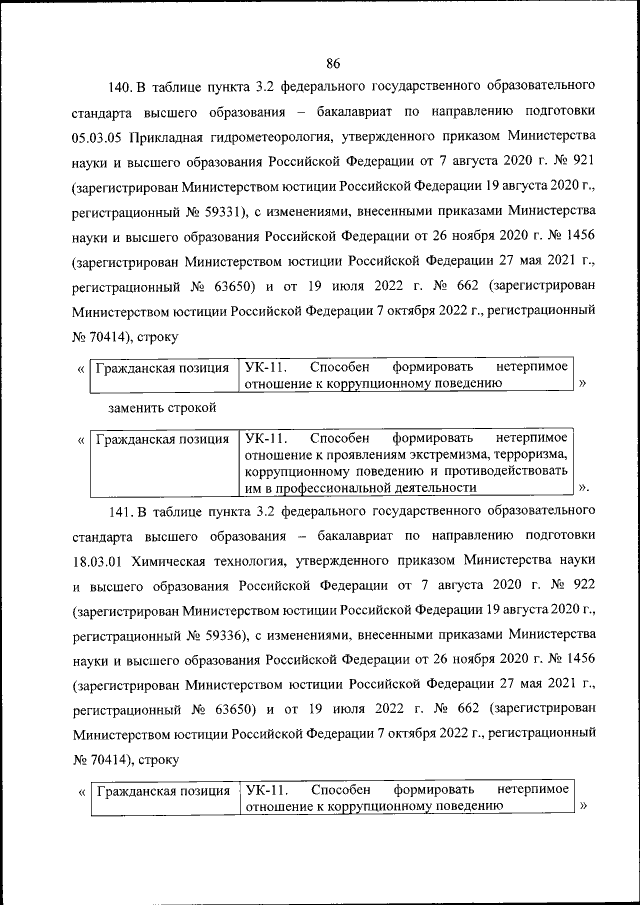 86

140. В таблице пункта 3.2 федерального государственного образовательного стандарта высшего образования – бакалавриат по направлению подготовки 05.03.05 Прикладная гидрометеорология, утвержденного приказом Министерства науки и высшего образования Российской Федерации от 7 августа 2020 г. № 921 (зарегистрирован Министерством юстиции Российской Федерации 19 августа 2020 г., регистрационный № 59331), с изменениями, внесенными приказами Министерства науки и высшего образования Российской Федерации от 26 ноября 2020 г. № 1456 (зарегистрирован Министерством юстиции Российской Федерации 27 мая 2021 г., регистрационный № 63650) и от 19 июля 2022 г. № 662 (зарегистрирован Министерством юстиции Российской Федерации 7 октября 2022 г., регистрационный № 70414), строку

«
| Гражданская позиция | УК-11. Способен формировать нетерпимое отношение к коррупционному поведению |
|---|---|
»

заменить строкой

«
| Гражданская позиция | УК-11. Способен формировать нетерпимое отношение к проявлениям экстремизма, терроризма, коррупционному поведению и противодействовать им в профессиональной деятельности |
|---|---|
».

141. В таблице пункта 3.2 федерального государственного образовательного стандарта высшего образования – бакалавриат по направлению подготовки 18.03.01 Химическая технология, утвержденного приказом Министерства науки и высшего образования Российской Федерации от 7 августа 2020 г. № 922 (зарегистрирован Министерством юстиции Российской Федерации 19 августа 2020 г., регистрационный № 59336), с изменениями, внесенными приказами Министерства науки и высшего образования Российской Федерации от 26 ноября 2020 г. № 1456 (зарегистрирован Министерством юстиции Российской Федерации 27 мая 2021 г., регистрационный № 63650) и от 19 июля 2022 г. № 662 (зарегистрирован Министерством юстиции Российской Федерации 7 октября 2022 г., регистрационный № 70414), строку

«
| Гражданская позиция | УК-11. Способен формировать нетерпимое отношение к коррупционному поведению |
|---|---|
»